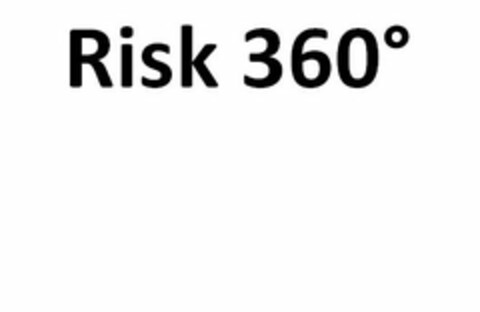 Risk 360°